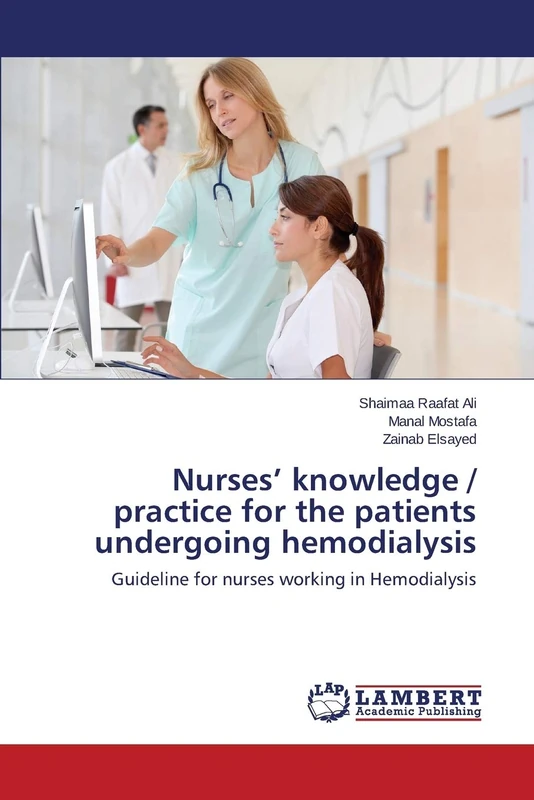 Shaimaa Raafat Ali
Manal Mostafa
Zainab Elsayed

Nurses' knowledge / practice for the patients undergoing hemodialysis

Guideline for nurses working in Hemodialysis

LAP LAMBERT Academic Publishing